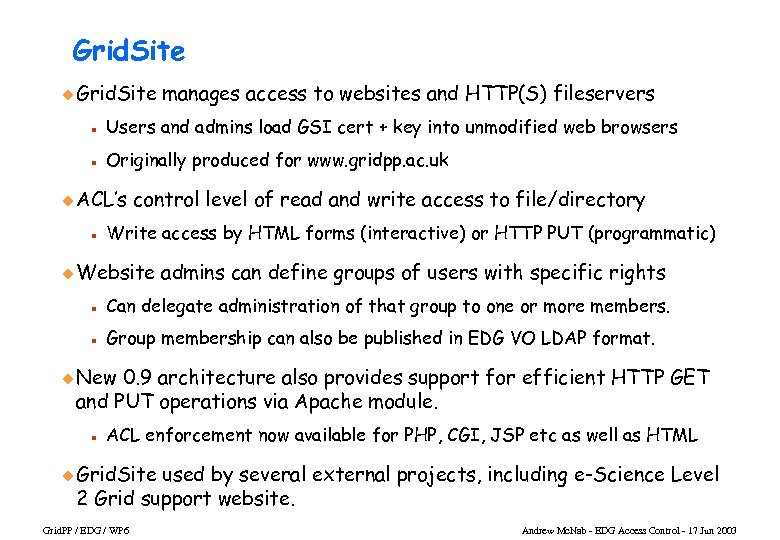 GridSite

GridSite manages access to websites and HTTP(S) fileservers

Users and admins load GSI cert + key into unmodified web browsers

Originally produced for www.gridpp.ac.uk

ACL's control level of read and write access to file/directory

Write access by HTML forms (interactive) or HTTP PUT (programmatic)

Website admins can define groups of users with specific rights

Can delegate administration of that group to one or more members.

Group membership can also be published in EDG VO LDAP format.

New 0.9 architecture also provides support for efficient HTTP GET and PUT operations via Apache module.

ACL enforcement now available for PHP, CGI, JSP etc as well as HTML

GridSite used by several external projects, including e-Science Level 2 Grid support website.

GridPP / EDG / WP6

Andrew McNab - EDG Access Control - 17 Jun 2003